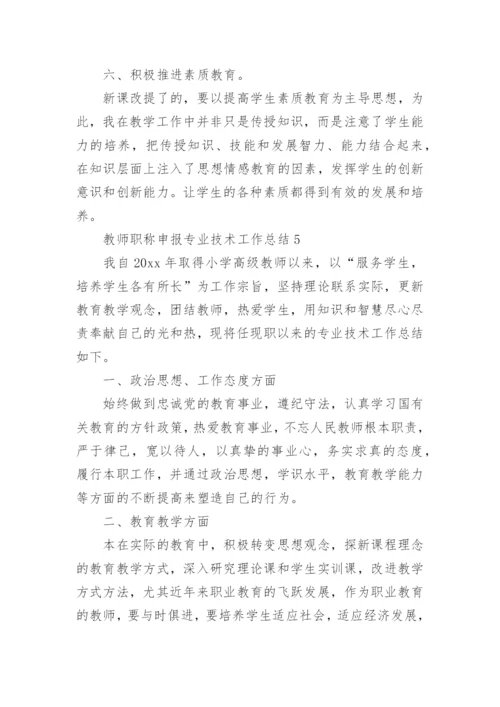 六、积极推进素质教育。

新课改提了的，要以提高学生素质教育为主导思想，为此，我在教学工作中并非只是传授知识，而是注意了学生能力的培养，把传授知识、技能和发展智力、能力结合起来，在知识层面上注入了思想情感教育的因素，发挥学生的创新意识和创新能力。让学生的各种素质都得到有效的发展和培养。

教师职称申报专业技术工作总结5

我自20xx年取得小学高级教师以来，以“服务学生，培养学生各有所长”为工作宗旨，坚持理论联系实际，更新教育教学观念，团结教师，热爱学生，用知识和智慧尽心尽责奉献自己的光和热，现将任现职以来的专业技术工作总结如下。

一、政治思想、工作态度方面

始终做到忠诚党的教育事业，遵纪守法，认真学习国有关教育的方针政策，热爱教育事业，不忘人民教师根本职责，严于律己，宽以待人，以真挚的事业心，务实求真的态度，履行本职工作，并通过政治思想，学识水平，教育教学能力等方面的不断提高来塑造自己的行为。

二、教育教学方面

本在实际的教育中，积极转变思想观念，探新课程理念的教育教学方式，深入研究理论课和学生实训课，改进教学方式方法，尤其近年来职业教育的飞跃发展，作为职业教育的教师，要与时俱进，要培养学生适应社会，适应经济发展，